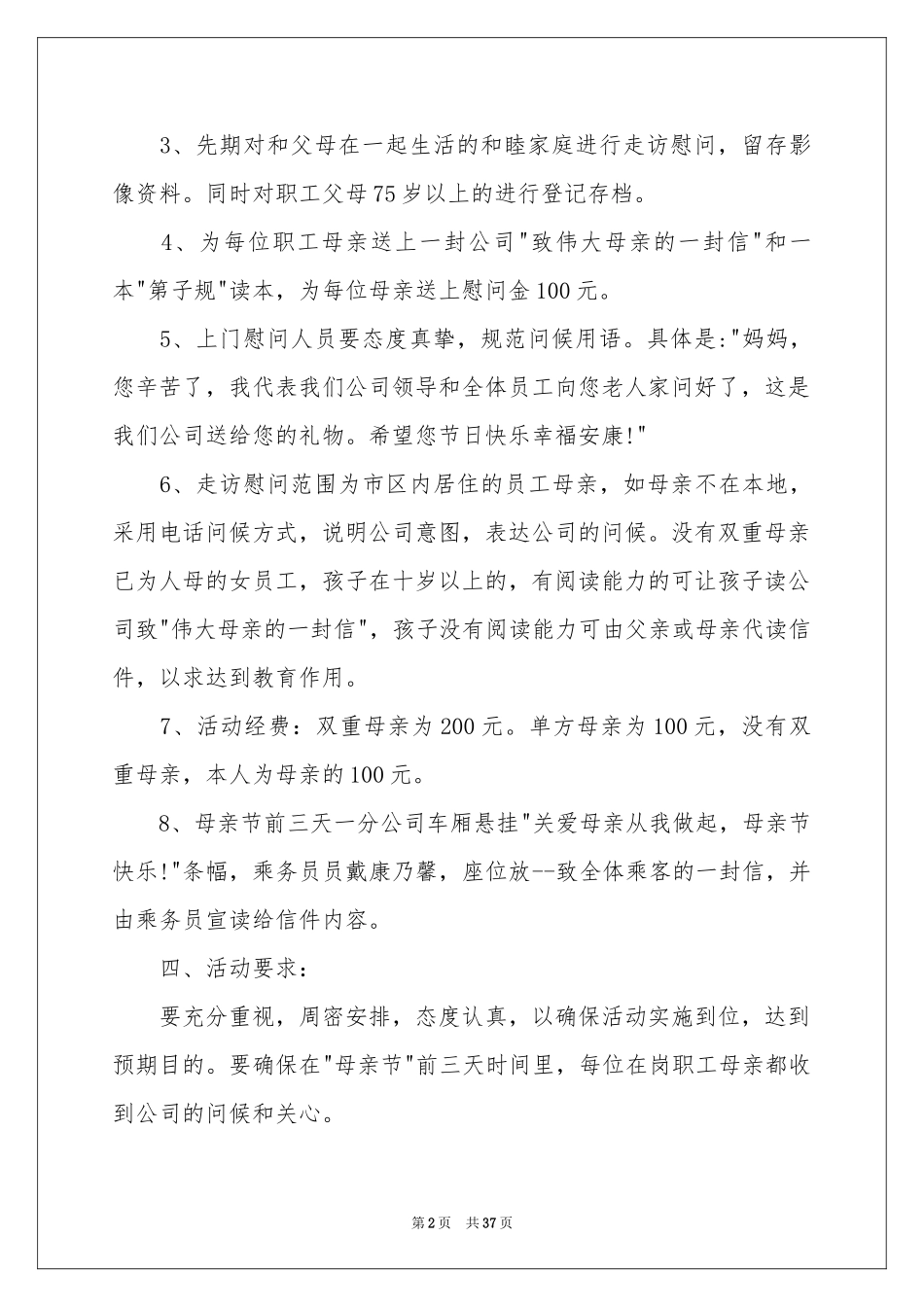 3、先期对和父母在一起生活的和睦家庭进行走访慰问，留存影像资料。同时对职工父母75岁以上的进行登记存档。

4、为每位职工母亲送上一封公司"致伟大母亲的一封信"和一本"第子规"读本，为每位母亲送上慰问金100元。

5、上门慰问人员要态度真挚，规范问候用语。具体是:"妈妈，您辛苦了，我代表我们公司领导和全体员工向您老人家问好了，这是我们公司送给您的礼物。希望您节日快乐幸福安康!"

6、走访慰问范围为市区内居住的员工母亲，如母亲不在本地，采用电话问候方式，说明公司意图，表达公司的问候。没有双重母亲已为人母的女员工，孩子在十岁以上的，有阅读能力的可让孩子读公司致"伟大母亲的一封信"，孩子没有阅读能力可由父亲或母亲代读信件，以求达到教育作用。

7、活动经费：双重母亲为200元。单方母亲为100元，没有双重母亲，本人为母亲的100元。

8、母亲节前三天一分公司车厢悬挂"关爱母亲从我做起，母亲节快乐!"条幅，乘务员员戴康乃馨，座位放--致全体乘客的一封信，并由乘务员宣读给信件内容。

四、活动要求：

要充分重视，周密安排，态度认真，以确保活动实施到位，达到预期目的。要确保在"母亲节"前三天时间里，每位在岗职工母亲都收到公司的问候和关心。

第2页 共37页